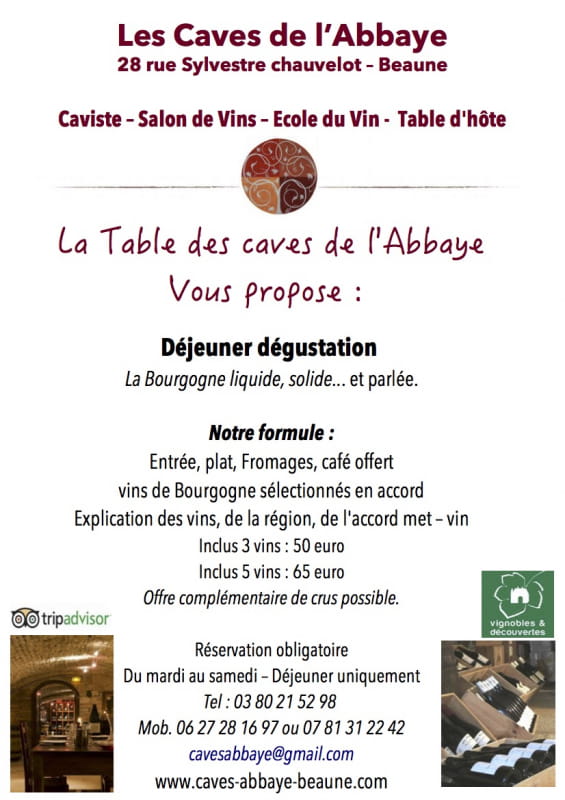 Les Caves de l'Abbaye
28 rue Sylvestre chauvelot – Beaune

Caviste – Salon de Vins – Ecole du Vin - Table d'hôte

La Table des caves de l'Abbaye
Vous propose :

Déjeuner dégustation
La Bourgogne liquide, solide... et parlée.

Notre formule :
Entrée, plat, Fromages, café offert
vins de Bourgogne sélectionnés en accord
Explication des vins, de la région, de l'accord met – vin
Inclus 3 vins : 50 euro
Inclus 5 vins : 65 euro
Offre complémentaire de crus possible.

tripadvisor

vignobles & découvertes

Réservation obligatoire
Du mardi au samedi – Déjeuner uniquement
Tel : 03 80 21 52 98
Mob. 06 27 28 16 97 ou 07 81 31 22 42
cavesabbaye@gmail.com
www.caves-abbaye-beaune.com